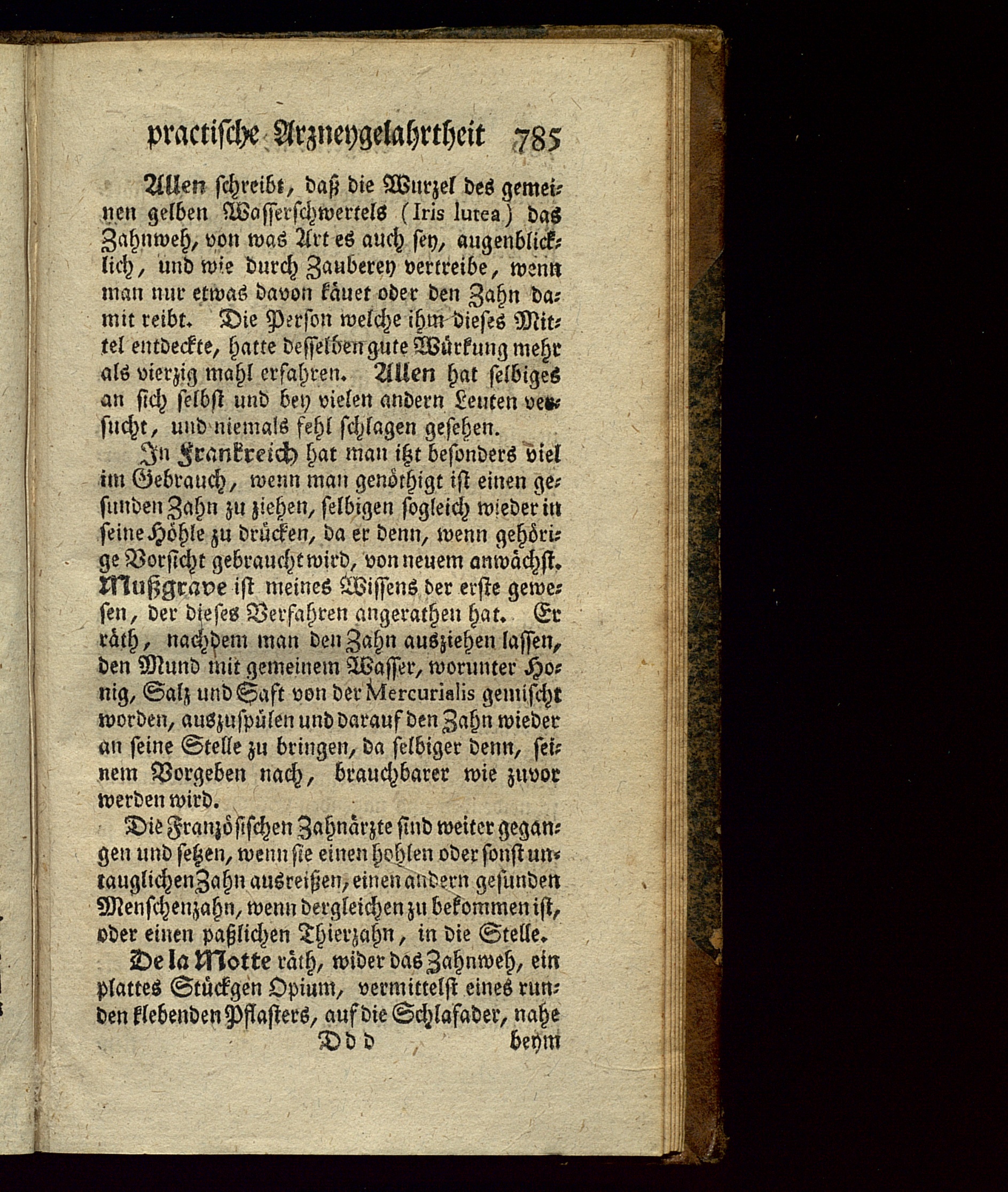 practische Arzneygelahrtheit 785

Allen schreibt, daß die Wurzel des gemeinen gelben Wasserschwertels (Iris lutea) das Zahnweh, von was Art es auch sey, augenblicklich, und wie durch Zauberey vertreibe, wenn man nur etwas davon käuet oder den Zahn damit reibt. Die Person welche ihm dieses Mittel entdeckte, hatte desselben gute Würkung mehr als vierzig mahl erfahren. Allen hat selbiges an sich selbst und bey vielen andern Leuten versucht, und niemals fehl schlagen gesehen.

In Frankreich hat man itzt besonders viel im Gebrauch, wenn man genöthigt ist einen gesunden Zahn zu ziehen, selbigen sogleich wieder in seine Höhle zu drücken, da er denn, wenn gehörige Vorsicht gebraucht wird, von neuem anwächst. Mußgrave ist meines Wissens der erste gewesen, der dieses Verfahren angerathen hat. Er räth, nachdem man den Zahn ausziehen lassen, den Mund mit gemeinem Wasser, worunter Honig, Salz und Saft von der Mercurialis gemischt worden, auszuspülen und darauf den Zahn wieder an seine Stelle zu bringen, da selbiger denn, seinem Vorgeben nach, brauchbarer wie zuvor werden wird.

Die Französischen Zahnärzte sind weiter gegangen und setzen, wenn sie einen hohlen oder sonst untauglichen Zahn ausreißen, einen andern gesunden Menschenzahn, wenn dergleichen zu bekommen ist, oder einen paßlichen Thierzahn, in die Stelle.

De la Motte räth, wider das Zahnweh, ein plattes Stückgen Opium, vermittelst eines runden klebenden Pflasters, auf die Schlafader, nahe

Ddd beym